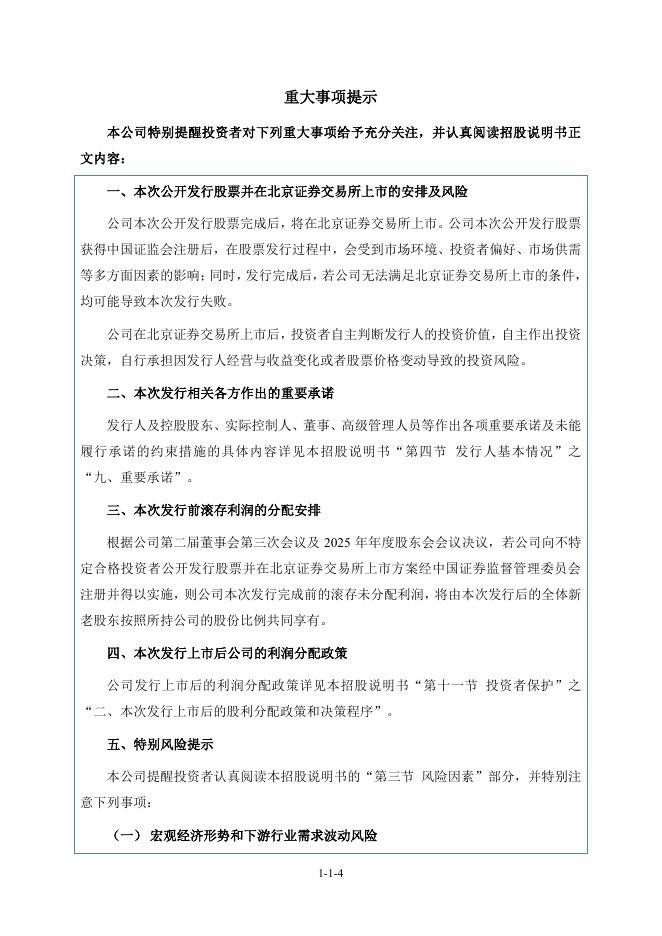 重大事项提示

本公司特别提醒投资者对下列重大事项给予充分关注，并认真阅读招股说明书正文内容：

一、本次公开发行股票并在北京证券交易所上市的安排及风险

公司本次公开发行股票完成后，将在北京证券交易所上市。公司本次公开发行股票获得中国证监会注册后，在股票发行过程中，会受到市场环境、投资者偏好、市场供需等多方面因素的影响；同时，发行完成后，若公司无法满足北京证券交易所上市的条件，均可能导致本次发行失败。

公司在北京证券交易所上市后，投资者自主判断发行人的投资价值，自主作出投资决策，自行承担因发行人经营与收益变化或者股票价格变动导致的投资风险。

二、本次发行相关各方作出的重要承诺

发行人及控股股东、实际控制人、董事、高级管理人员等作出各项重要承诺及未能履行承诺的约束措施的具体内容详见本招股说明书“第四节 发行人基本情况”之“九、重要承诺”。

三、本次发行前滚存利润的分配安排

根据公司第二届董事会第三次会议及 2025 年年度股东会会议决议，若公司向不特定合格投资者公开发行股票并在北京证券交易所上市方案经中国证券监督管理委员会注册并得以实施，则公司本次发行完成前的滚存未分配利润，将由本次发行后的全体新老股东按照所持公司的股份比例共同享有。

四、本次发行上市后公司的利润分配政策

公司发行上市后的利润分配政策详见本招股说明书“第十一节 投资者保护”之“二、本次发行上市后的股利分配政策和决策程序”。

五、特别风险提示

本公司提醒投资者认真阅读本招股说明书的“第三节 风险因素”部分，并特别注意下列事项：

（一）宏观经济形势和下游行业需求波动风险

1-1-4